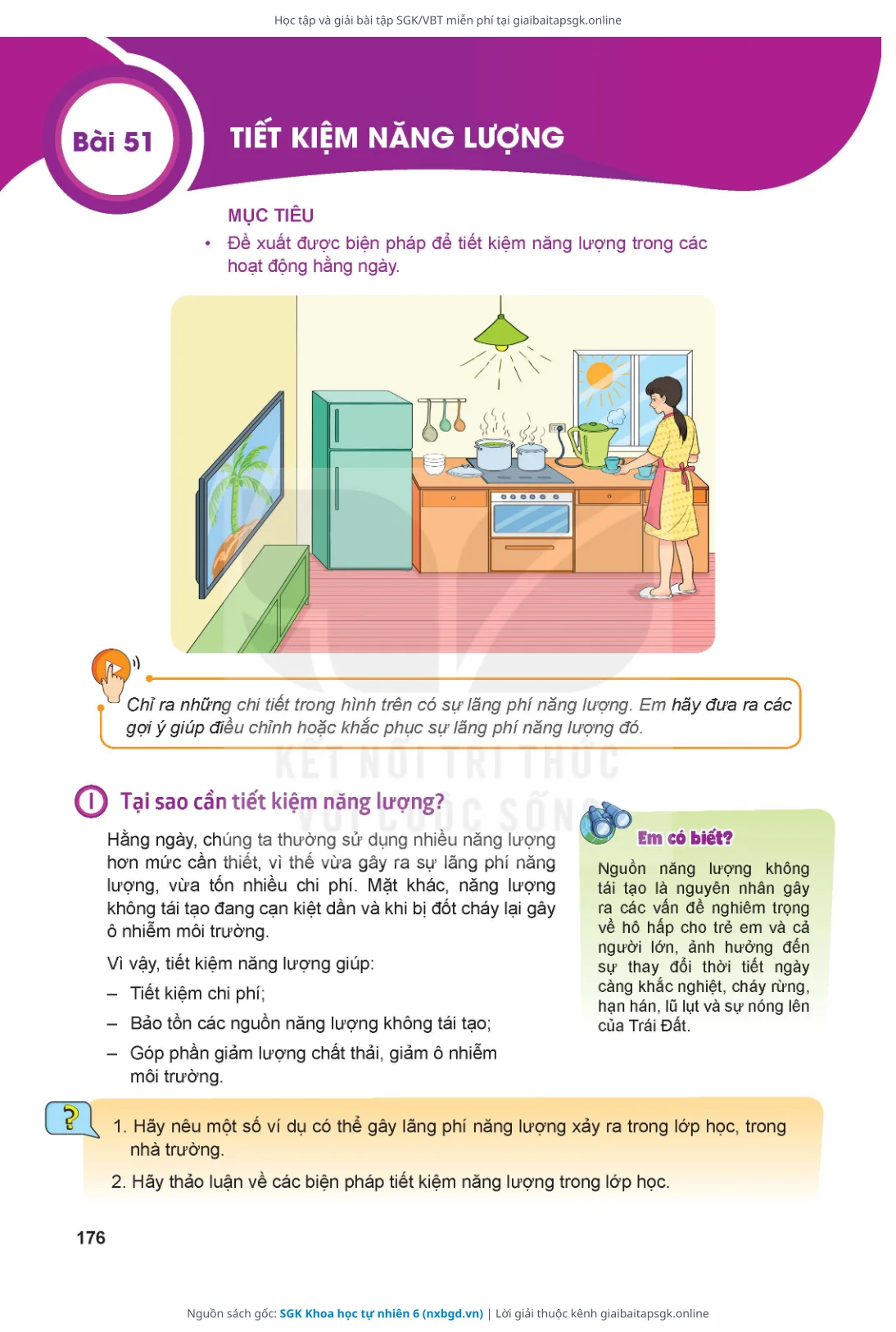 Học tập và giải bài tập SGK/VBT miễn phí tại giaibaitapsgk.online

Bài 51

TIẾT KIỆM NĂNG LƯỢNG

MỤC TIÊU

• Đề xuất được biện pháp để tiết kiệm năng lượng trong các hoạt động hằng ngày.

Chỉ ra những chi tiết trong hình trên có sự lãng phí năng lượng. Em hãy đưa ra các gợi ý giúp điều chỉnh hoặc khắc phục sự lãng phí năng lượng đó.

KẾT NỐI TRI THỨC VỚI CUỘC SỐNG

I Tại sao cần tiết kiệm năng lượng?

Hằng ngày, chúng ta thường sử dụng nhiều năng lượng hơn mức cần thiết, vì thế vừa gây ra sự lãng phí năng lượng, vừa tốn nhiều chi phí. Mặt khác, năng lượng không tái tạo đang cạn kiệt dần và khi bị đốt cháy lại gây ô nhiễm môi trường.

Vì vậy, tiết kiệm năng lượng giúp:

– Tiết kiệm chi phí;

– Bảo tồn các nguồn năng lượng không tái tạo;

– Góp phần giảm lượng chất thải, giảm ô nhiễm môi trường.

Em có biết?

Nguồn năng lượng không tái tạo là nguyên nhân gây ra các vấn đề nghiêm trọng về hô hấp cho trẻ em và cả người lớn, ảnh hưởng đến sự thay đổi thời tiết ngày càng khắc nghiệt, cháy rừng, hạn hán, lũ lụt và sự nóng lên của Trái Đất.

?

1. Hãy nêu một số ví dụ có thể gây lãng phí năng lượng xảy ra trong lớp học, trong nhà trường.

2. Hãy thảo luận về các biện pháp tiết kiệm năng lượng trong lớp học.

176

Nguồn sách gốc: SGK Khoa học tự nhiên 6 (nxbgd.vn) | Lời giải thuộc kênh giaibaitapsgk.online